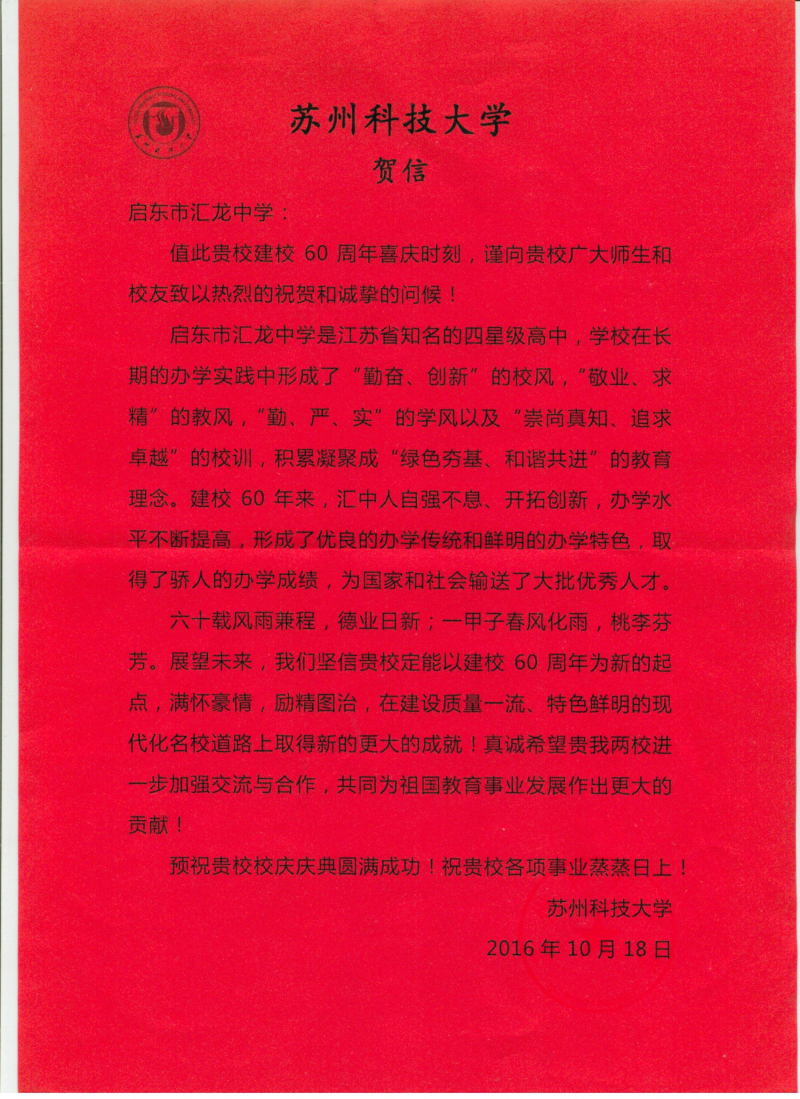 苏州科技大学
贺信

启东市汇龙中学：

值此贵校建校 60 周年喜庆时刻，谨向贵校广大师生和校友致以热烈的祝贺和诚挚的问候！

启东市汇龙中学是江苏省知名的四星级高中，学校在长期的办学实践中形成了“勤奋、创新”的校风，“敬业、求精”的教风，“勤、严、实”的学风以及“崇尚真知、追求卓越”的校训，积累凝聚成“绿色夯基、和谐共进”的教育理念。建校 60 年来，汇中人自强不息、开拓创新，办学水平不断提高，形成了优良的办学传统和鲜明的办学特色，取得了骄人的办学成绩，为国家和社会输送了大批优秀人才。

六十载风雨兼程，德业日新；一甲子春风化雨，桃李芬芳。展望未来，我们坚信贵校定能以建校 60 周年为新的起点，满怀豪情，励精图治，在建设质量一流、特色鲜明的现代化名校道路上取得新的更大的成就！真诚希望贵我两校进一步加强交流与合作，共同为祖国教育事业发展作出更大的贡献！

预祝贵校校庆庆典圆满成功！祝贵校各项事业蒸蒸日上！

苏州科技大学
2016 年 10 月 18 日